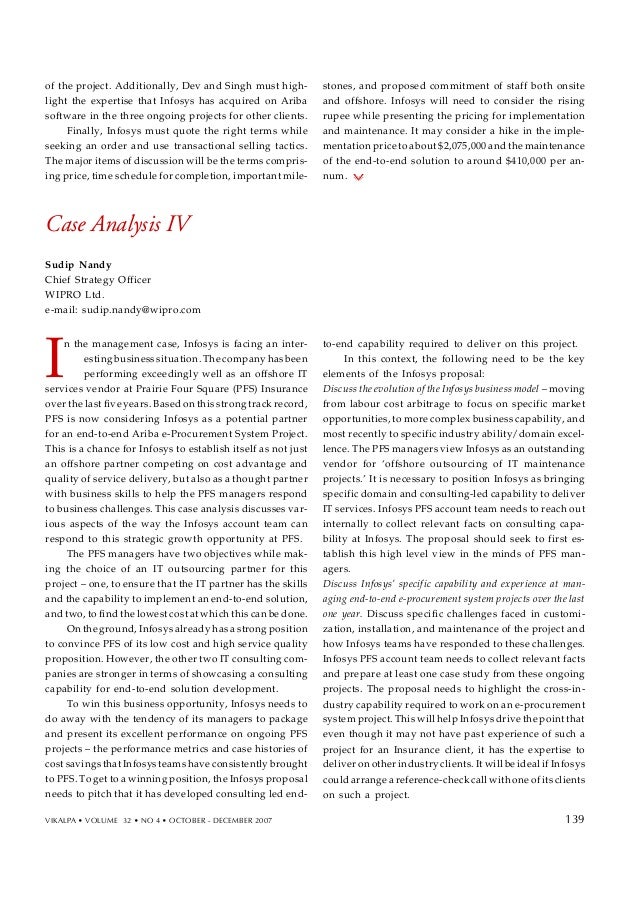 of the project. Additionally, Dev and Singh must highlight the expertise that Infosys has acquired on Ariba software in the three ongoing projects for other clients.

Finally, Infosys must quote the right terms while seeking an order and use transactional selling tactics. The major items of discussion will be the terms comprising price, time schedule for completion, important milestones, and proposed commitment of staff both onsite and offshore. Infosys will need to consider the rising rupee while presenting the pricing for implementation and maintenance. It may consider a hike in the implementation price to about $2,075,000 and the maintenance of the end-to-end solution to around $410,000 per annum.

Case Analysis IV

Sudip Nandy
Chief Strategy Officer
WIPRO Ltd.
e-mail: sudip.nandy@wipro.com

In the management case, Infosys is facing an interesting business situation. The company has been performing exceedingly well as an offshore IT services vendor at Prairie Four Square (PFS) Insurance over the last five years. Based on this strong track record, PFS is now considering Infosys as a potential partner for an end-to-end Ariba e-Procurement System Project. This is a chance for Infosys to establish itself as not just an offshore partner competing on cost advantage and quality of service delivery, but also as a thought partner with business skills to help the PFS managers respond to business challenges. This case analysis discusses various aspects of the way the Infosys account team can respond to this strategic growth opportunity at PFS.

The PFS managers have two objectives while making the choice of an IT outsourcing partner for this project – one, to ensure that the IT partner has the skills and the capability to implement an end-to-end solution, and two, to find the lowest cost at which this can be done.

On the ground, Infosys already has a strong position to convince PFS of its low cost and high service quality proposition. However, the other two IT consulting companies are stronger in terms of showcasing a consulting capability for end-to-end solution development.

To win this business opportunity, Infosys needs to do away with the tendency of its managers to package and present its excellent performance on ongoing PFS projects – the performance metrics and case histories of cost savings that Infosys teams have consistently brought to PFS. To get to a winning position, the Infosys proposal needs to pitch that it has developed consulting led end-to-end capability required to deliver on this project.

In this context, the following need to be the key elements of the Infosys proposal:

Discuss the evolution of the Infosys business model – moving from labour cost arbitrage to focus on specific market opportunities, to more complex business capability, and most recently to specific industry ability/domain excellence. The PFS managers view Infosys as an outstanding vendor for 'offshore outsourcing of IT maintenance projects.' It is necessary to position Infosys as bringing specific domain and consulting-led capability to deliver IT services. Infosys PFS account team needs to reach out internally to collect relevant facts on consulting capability at Infosys. The proposal should seek to first establish this high level view in the minds of PFS managers.

Discuss Infosys' specific capability and experience at managing end-to-end e-procurement system projects over the last one year. Discuss specific challenges faced in customization, installation, and maintenance of the project and how Infosys teams have responded to these challenges. Infosys PFS account team needs to collect relevant facts and prepare at least one case study from these ongoing projects. The proposal needs to highlight the cross-industry capability required to work on an e-procurement system project. This will help Infosys drive the point that even though it may not have past experience of such a project for an Insurance client, it has the expertise to deliver on other industry clients. It will be ideal if Infosys could arrange a reference-check call with one of its clients on such a project.

VIKALPA • VOLUME 32 • NO 4 • OCTOBER - DECEMBER 2007

139